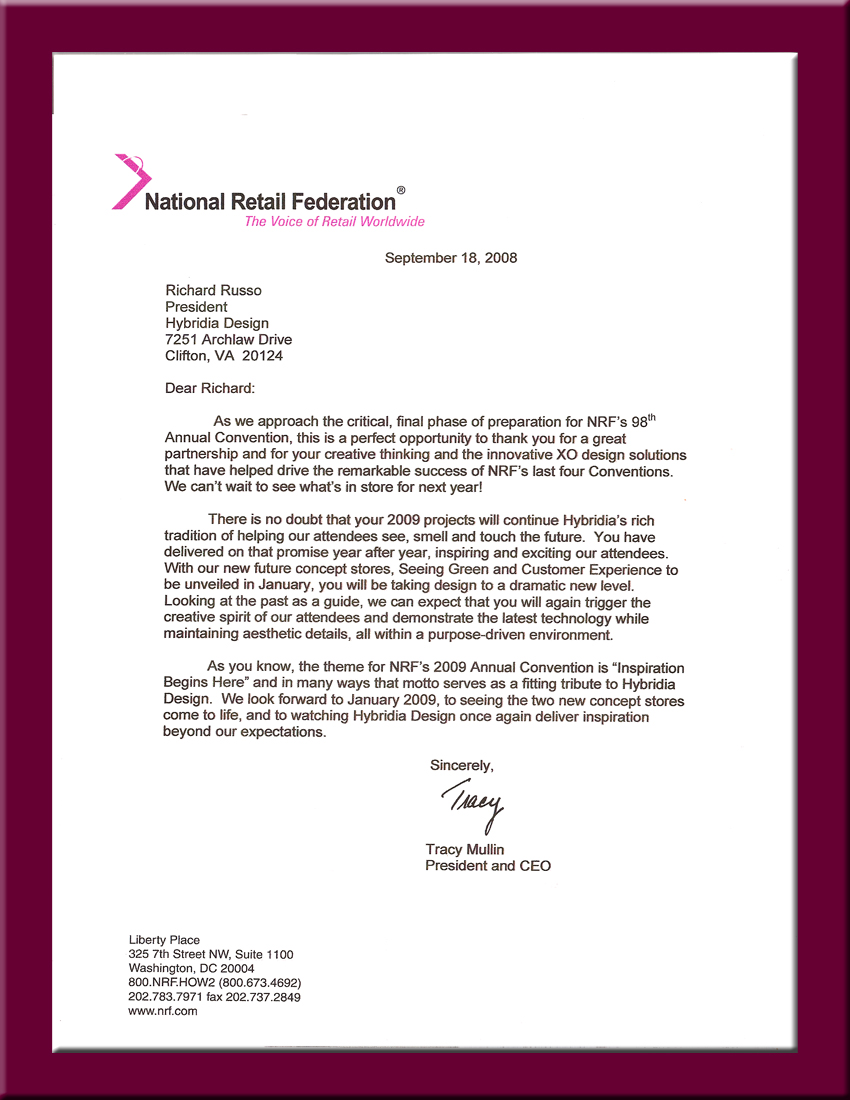 National Retail Federation®
The Voice of Retail Worldwide

September 18, 2008

Richard Russo
President
Hybridia Design
7251 Archlaw Drive
Clifton, VA 20124

Dear Richard:

As we approach the critical, final phase of preparation for NRF's 98$^{th}$ Annual Convention, this is a perfect opportunity to thank you for a great partnership and for your creative thinking and the innovative XO design solutions that have helped drive the remarkable success of NRF's last four Conventions. We can't wait to see what's in store for next year!

There is no doubt that your 2009 projects will continue Hybridia's rich tradition of helping our attendees see, smell and touch the future. You have delivered on that promise year after year, inspiring and exciting our attendees. With our new future concept stores, Seeing Green and Customer Experience to be unveiled in January, you will be taking design to a dramatic new level. Looking at the past as a guide, we can expect that you will again trigger the creative spirit of our attendees and demonstrate the latest technology while maintaining aesthetic details, all within a purpose-driven environment.

As you know, the theme for NRF's 2009 Annual Convention is "Inspiration Begins Here" and in many ways that motto serves as a fitting tribute to Hybridia Design. We look forward to January 2009, to seeing the two new concept stores come to life, and to watching Hybridia Design once again deliver inspiration beyond our expectations.

Sincerely,

Tracy

Tracy Mullin
President and CEO

Liberty Place
325 7th Street NW, Suite 1100
Washington, DC 20004
800.NRF.HOW2 (800.673.4692)
202.783.7971 fax 202.737.2849
www.nrf.com